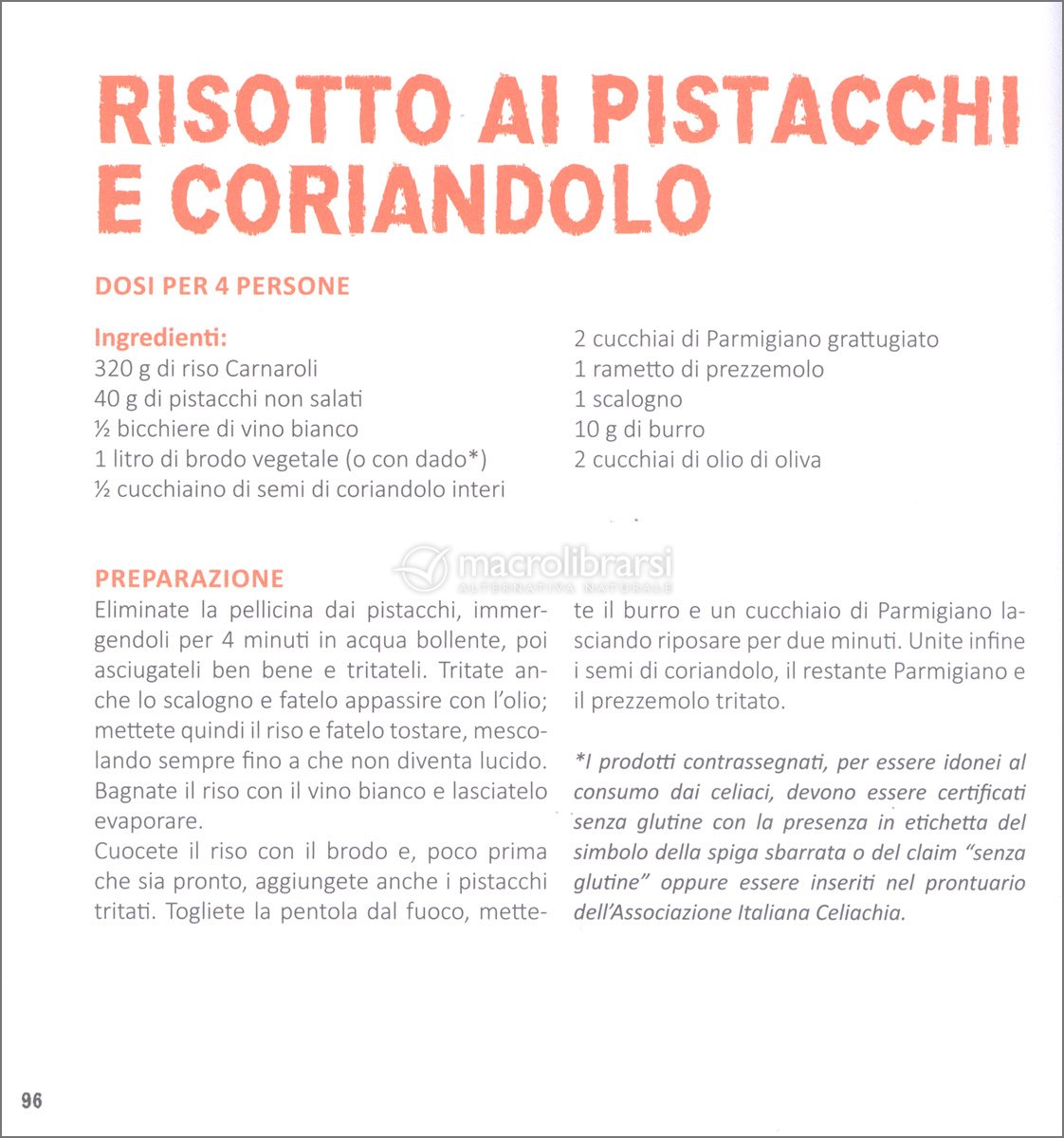 RISOTTO AI PISTACCHI E CORIANDOLO

DOSI PER 4 PERSONE

Ingredienti:
320 g di riso Carnaroli
40 g di pistacchi non salati
½ bicchiere di vino bianco
1 litro di brodo vegetale (o con dado*)
½ cucchiaino di semi di coriandolo interi
2 cucchiai di Parmigiano grattugiato
1 rametto di prezzemolo
1 scalogno
10 g di burro
2 cucchiai di olio di oliva

macrolibrarsi
ALTERNATIVA NATURALE

PREPARAZIONE
Eliminate la pellicina dai pistacchi, immergendoli per 4 minuti in acqua bollente, poi asciugateli ben bene e tritateli. Tritate anche lo scalogno e fatelo appassire con l'olio; mettete quindi il riso e fatelo tostare, mescolando sempre fino a che non diventa lucido. Bagnate il riso con il vino bianco e lasciatelo evaporare.
Cuocete il riso con il brodo e, poco prima che sia pronto, aggiungete anche i pistacchi tritati. Togliete la pentola dal fuoco, mettete il burro e un cucchiaio di Parmigiano lasciando riposare per due minuti. Unite infine i semi di coriandolo, il restante Parmigiano e il prezzemolo tritato.

*I prodotti contrassegnati, per essere idonei al consumo dai celiaci, devono essere certificati senza glutine con la presenza in etichetta del simbolo della spiga sbarrata o del claim "senza glutine" oppure essere inseriti nel prontuario dell'Associazione Italiana Celiachia.

96